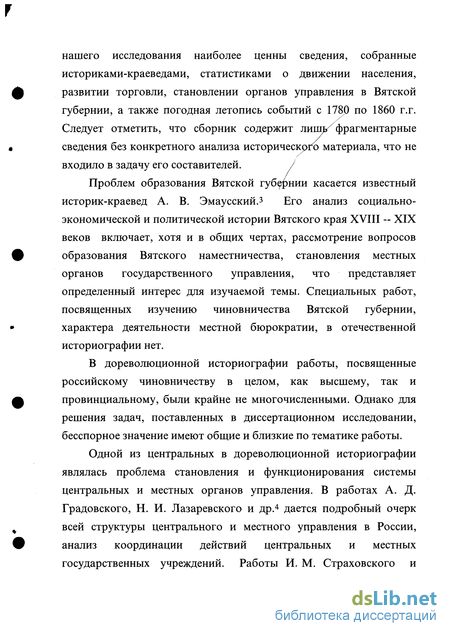 нашего исследования наиболее ценны сведения, собранные историками-краеведами, статистиками о движении населения, развитии торговли, становлении органов управления в Вятской губернии, а также погодная летопись событий с 1780 по 1860 г.г. Следует отметить, что сборник содержит лишь фрагментарные сведения без конкретного анализа исторического материала, что не входило в задачу его составителей.

Проблем образования Вятской губернии касается известный историк-краевед А. В. Эмаусский.$^3$ Его анализ социально-экономической и политической истории Вятского края XVIII -- XIX веков включает, хотя и в общих чертах, рассмотрение вопросов образования Вятского наместничества, становления местных органов государственного управления, что представляет определенный интерес для изучаемой темы. Специальных работ, посвященных изучению чиновничества Вятской губернии, характера деятельности местной бюрократии, в отечественной историографии нет.

В дореволюционной историографии работы, посвященные российскому чиновничеству в целом, как высшему, так и провинциальному, были крайне не многочисленными. Однако для решения задач, поставленных в диссертационном исследовании, бесспорное значение имеют общие и близкие по тематике работы.

Одной из центральных в дореволюционной историографии являлась проблема становления и функционирования системы центральных и местных органов управления. В работах А. Д. Градовского, Н. И. Лазаревского и др.$^4$ дается подробный очерк всей структуры центрального и местного управления в России, анализ координации действий центральных и местных государственных учреждений. Работы И. М. Страховского и

dsLib.net
библиотека диссертаций